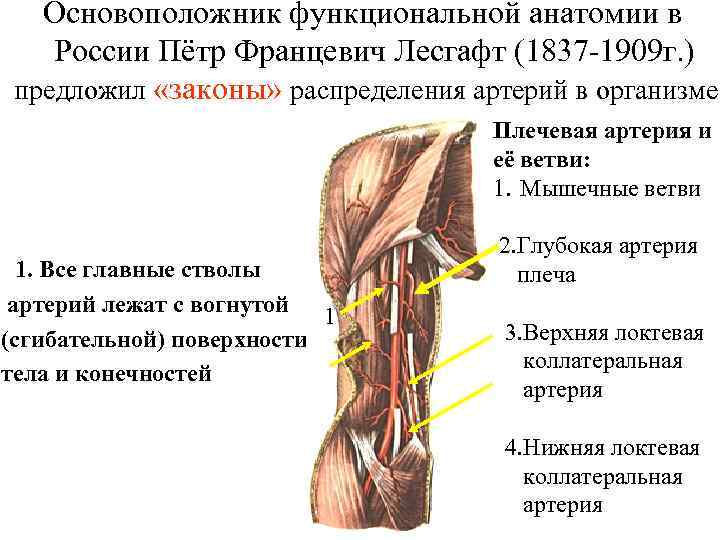 Основоположник функциональной анатомии в России Пётр Францевич Лесгафт (1837-1909г.) предложил «законы» распределения артерий в организме

1. Все главные стволы артерий лежат с вогнутой (сгибательной) поверхности тела и конечностей

1

Плечевая артерия и её ветви:
1. Мышечные ветви
2.Глубокая артерия плеча
3.Верхняя локтевая коллатеральная артерия
4.Нижняя локтевая коллатеральная артерия